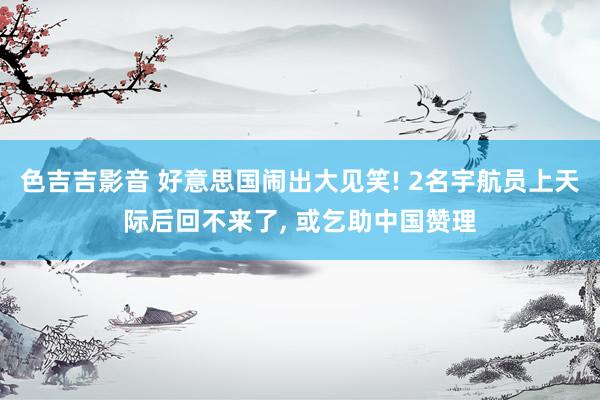 色吉吉影音 好意思国闹出大见笑! 2名宇航员上天际后回不来了, 或乞助中国赞理